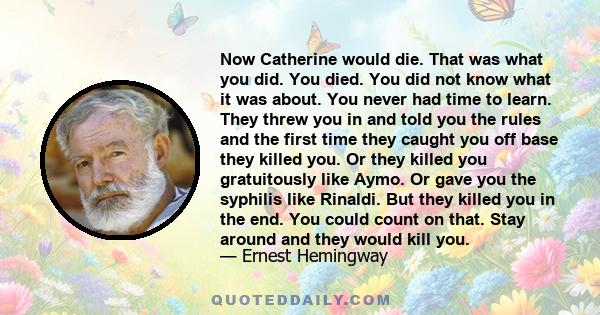 Now Catherine would die. That was what you did. You died. You did not know what it was about. You never had time to learn. They threw you in and told you the rules and the first time they caught you off base they killed you. Or they killed you gratuitously like Aymo. Or gave you the syphilis like Rinaldi. But they killed you in the end. You could count on that. Stay around and they would kill you.
— Ernest Hemingway

QUOTEDDAILY.COM